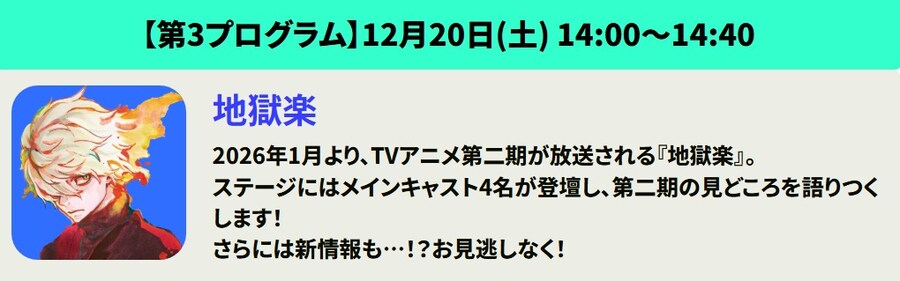 【第3プログラム】12月20日(土) 14:00～14:40

地獄楽

2026年1月より、TVアニメ第二期が放送される『地獄楽』。
ステージにはメインキャスト4名が登壇し、第二期の見どころを語りつくします!
さらには新情報も…!?お見逃しなく!